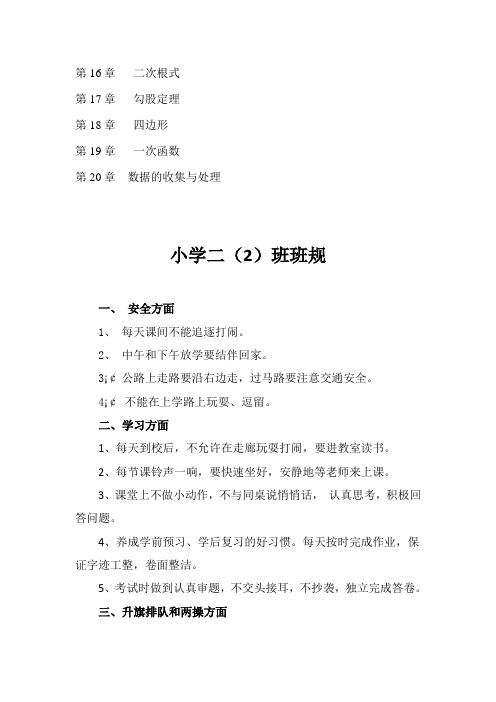 第 16 章　二次根式

第 17 章　勾股定理

第 18 章　四边形

第 19 章　一次函数

第 20 章　数据的收集与处理

小学二（2）班班规

一、 安全方面

1、 每天课间不能追逐打闹。

2、 中午和下午放学要结伴回家。

3¡¢ 公路上走路要沿右边走，过马路要注意交通安全。

4¡¢ 不能在上学路上玩耍、逗留。

二、学习方面

1、每天到校后，不允许在走廊玩耍打闹，要进教室读书。

2、每节课铃声一响，要快速坐好，安静地等老师来上课。

3、课堂上不做小动作，不与同桌说悄悄话， 认真思考，积极回答问题。

4、养成学前预习、学后复习的好习惯。每天按时完成作业，保证字迹工整，卷面整洁。

5、考试时做到认真审题，不交头接耳，不抄袭，独立完成答卷。

三、升旗排队和两操方面